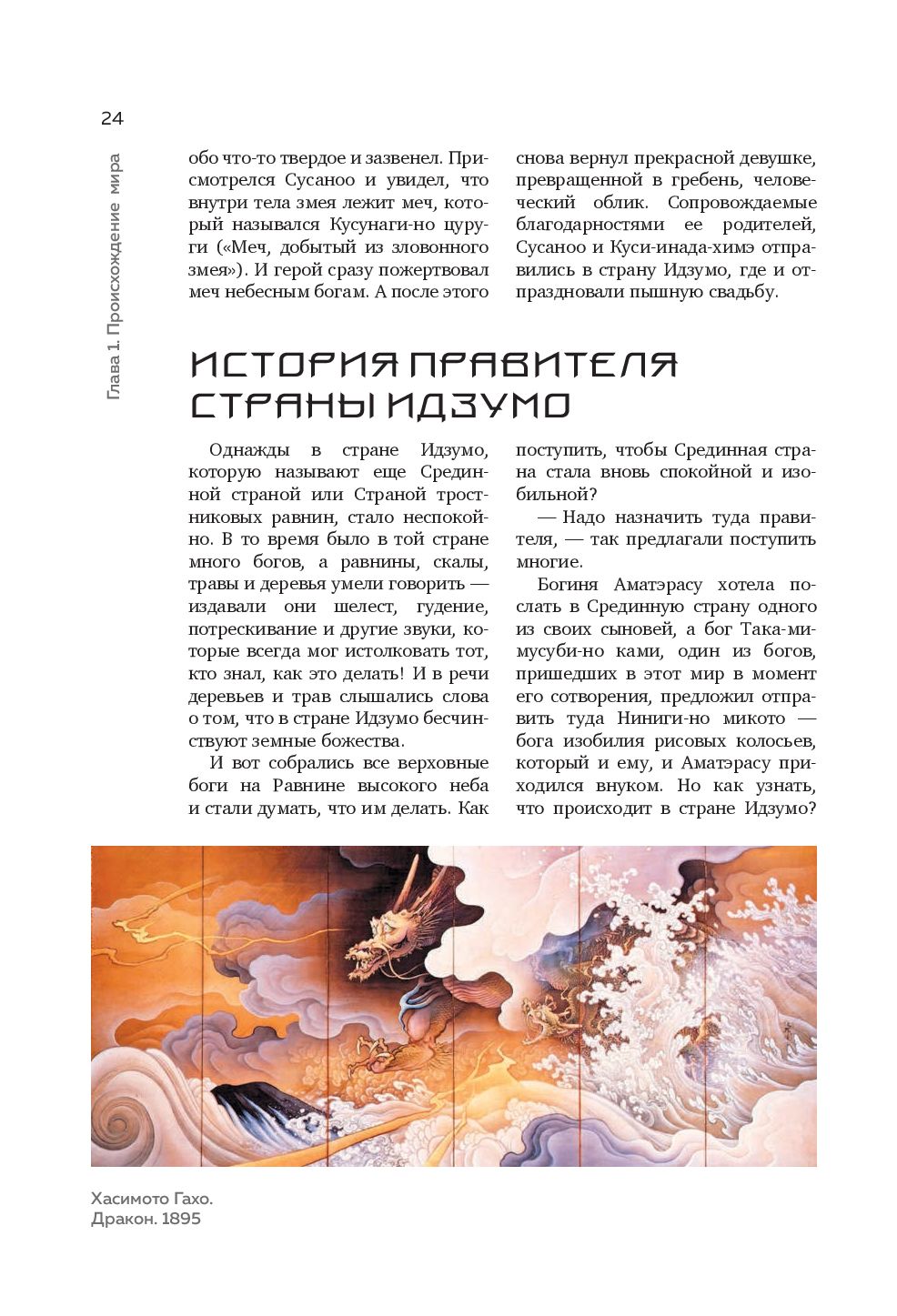 24

Глава 1. Происхождение мира

обо что-то твердое и зазвенел. Присмотрелся Сусаноо и увидел, что внутри тела змея лежит меч, который назывался Кусунаги-но цуруги («Меч, добытый из зловонного змея»). И герой сразу пожертвовал меч небесным богам. А после этого снова вернул прекрасной девушке, превращенной в гребень, человеческий облик. Сопровождаемые благодарностями ее родителей, Сусаноо и Куси-инада-химэ отправились в страну Идзумо, где и отпраздновали пышную свадьбу.

ИСТОРИЯ ПРАВИТЕЛЯ СТРАНЫ ИДЗУМО

Однажды в стране Идзумо, которую называют еще Срединной страной или Страной тростниковых равнин, стало неспокойно. В то время было в той стране много богов, а равнины, скалы, травы и деревья умели говорить — издавали они шелест, гудение, потрескивание и другие звуки, которые всегда мог истолковать тот, кто знал, как это делать! И в речи деревьев и трав слышались слова о том, что в стране Идзумо бесчинствуют земные божества.

И вот собрались все верховные боги на Равнине высокого неба и стали думать, что им делать. Как поступить, чтобы Срединная страна стала вновь спокойной и изобильной?

— Надо назначить туда правителя, — так предлагали поступить многие.

Богиня Аматэрасу хотела послать в Срединную страну одного из своих сыновей, а бог Така-мимусуби-но ками, один из богов, пришедших в этот мир в момент его сотворения, предложил отправить туда Ниниги-но микото — бога изобилия рисовых колосьев, который и ему, и Аматэрасу приходился внуком. Но как узнать, что происходит в стране Идзумо?

Хасимото Гахо.
Дракон. 1895